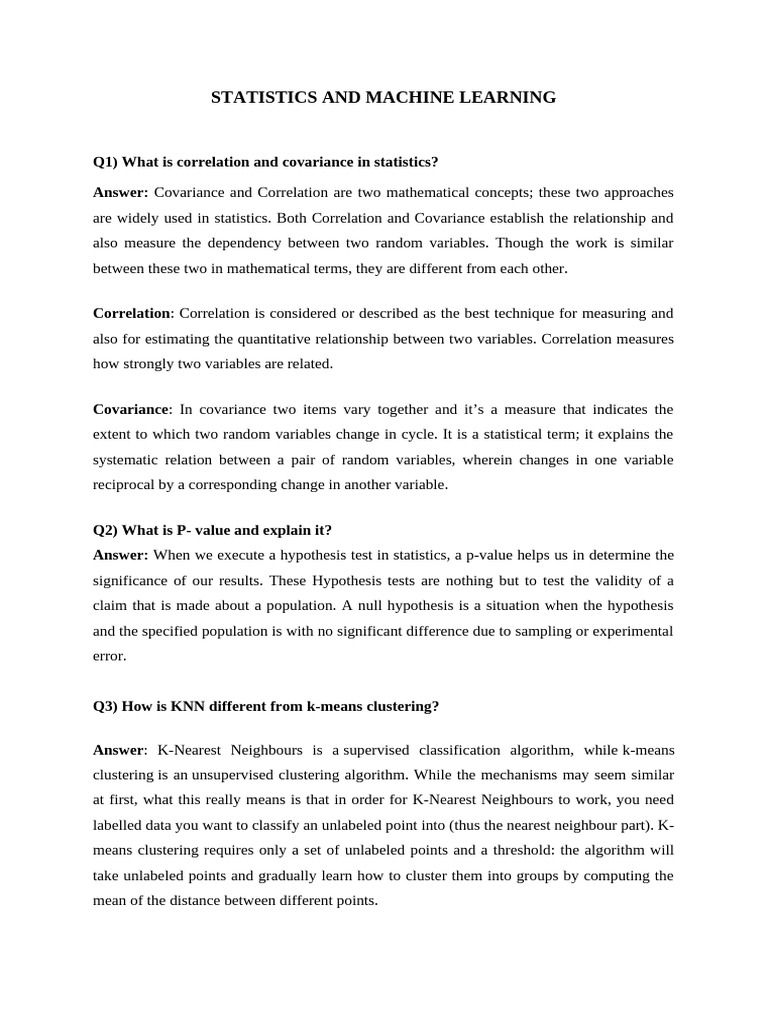 STATISTICS AND MACHINE LEARNING

Q1) What is correlation and covariance in statistics?

Answer: Covariance and Correlation are two mathematical concepts; these two approaches are widely used in statistics. Both Correlation and Covariance establish the relationship and also measure the dependency between two random variables. Though the work is similar between these two in mathematical terms, they are different from each other.

Correlation: Correlation is considered or described as the best technique for measuring and also for estimating the quantitative relationship between two variables. Correlation measures how strongly two variables are related.

Covariance: In covariance two items vary together and it's a measure that indicates the extent to which two random variables change in cycle. It is a statistical term; it explains the systematic relation between a pair of random variables, wherein changes in one variable reciprocal by a corresponding change in another variable.

Q2) What is P- value and explain it?
Answer: When we execute a hypothesis test in statistics, a p-value helps us in determine the significance of our results. These Hypothesis tests are nothing but to test the validity of a claim that is made about a population. A null hypothesis is a situation when the hypothesis and the specified population is with no significant difference due to sampling or experimental error.

Q3) How is KNN different from k-means clustering?

Answer: K-Nearest Neighbours is a supervised classification algorithm, while k-means clustering is an unsupervised clustering algorithm. While the mechanisms may seem similar at first, what this really means is that in order for K-Nearest Neighbours to work, you need labelled data you want to classify an unlabeled point into (thus the nearest neighbour part). K-means clustering requires only a set of unlabeled points and a threshold: the algorithm will take unlabeled points and gradually learn how to cluster them into groups by computing the mean of the distance between different points.